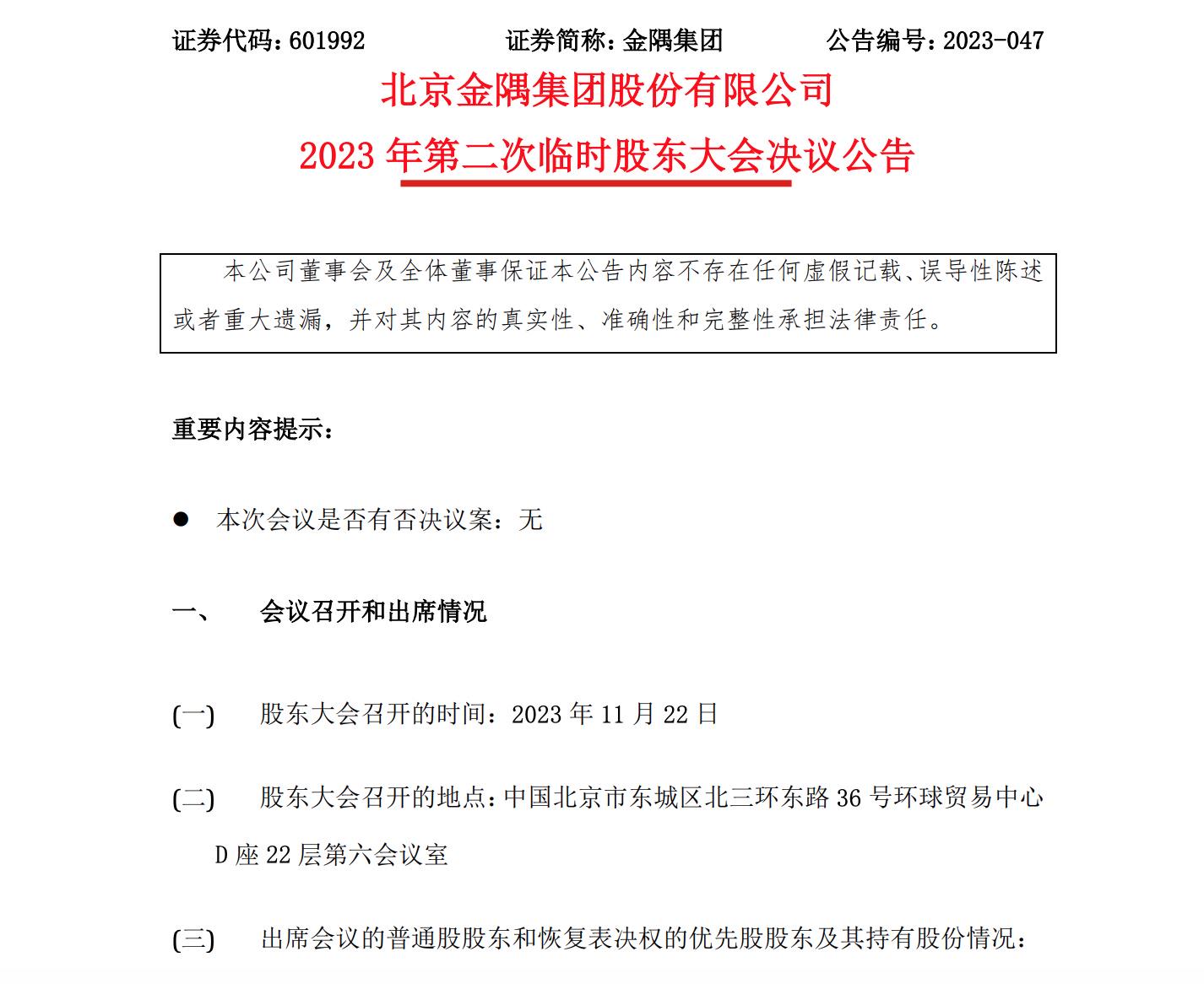 证券代码：601992　　　　证券简称：金隅集团　　　　公告编号：2023-047

北京金隅集团股份有限公司

2023 年第二次临时股东大会决议公告

本公司董事会及全体董事保证本公告内容不存在任何虚假记载、误导性陈述或者重大遗漏，并对其内容的真实性、准确性和完整性承担法律责任。

重要内容提示：

● 本次会议是否有否决议案：无

一、　会议召开和出席情况

(一)　股东大会召开的时间：2023 年 11 月 22 日

(二)　股东大会召开的地点：中国北京市东城区北三环东路 36 号环球贸易中心 D 座 22 层第六会议室

(三)　出席会议的普通股股东和恢复表决权的优先股股东及其持有股份情况：